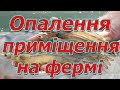 Опалення приміщення на фермі